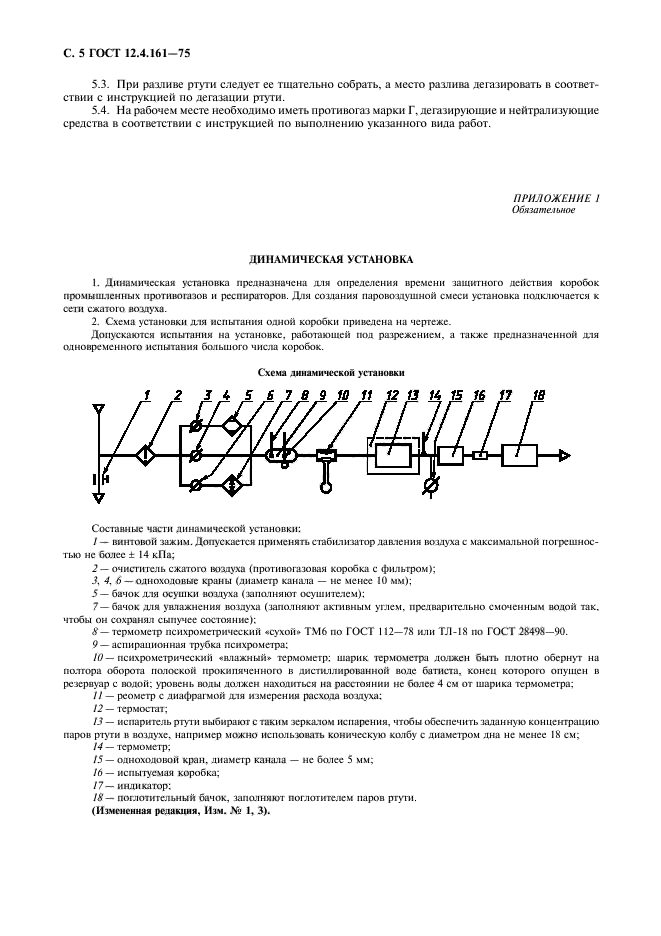 С. 5 ГОСТ 12.4.161—75

5.3. При разливе ртути следует ее тщательно собрать, а место разлива дегазировать в соответствии с инструкцией по дегазации ртути.

5.4. На рабочем месте необходимо иметь противогаз марки Г, дегазирующие и нейтрализующие средства в соответствии с инструкцией по выполнению указанного вида работ.

ПРИЛОЖЕНИЕ 1
Обязательное

ДИНАМИЧЕСКАЯ УСТАНОВКА

1. Динамическая установка предназначена для определения времени защитного действия коробок промышленных противогазов и респираторов. Для создания паровоздушной смеси установка подключается к сети сжатого воздуха.

2. Схема установки для испытания одной коробки приведена на чертеже.

Допускаются испытания на установке, работающей под разрежением, а также предназначенной для одновременного испытания большого числа коробок.

Схема динамической установки

1 2 3 4 5 6 7 8 9 10 11 12 13 14 15 16 17 18

Составные части динамической установки:

1 — винтовой зажим. Допускается применять стабилизатор давления воздуха с максимальной погрешностью не более ± 14 кПа;

2 — очиститель сжатого воздуха (противогазовая коробка с фильтром);

3, 4, 6 — одноходовые краны (диаметр канала — не менее 10 мм);

5 — бачок для осушки воздуха (заполняют осушителем);

7 — бачок для увлажнения воздуха (заполняют активным углем, предварительно смоченным водой так, чтобы он сохранял сыпучее состояние);

8 — термометр психрометрический «сухой» ТМ6 по ГОСТ 112—78 или ТЛ-18 по ГОСТ 28498—90.

9 — аспирационная трубка психрометра;

10 — психрометрический «влажный» термометр; шарик термометра должен быть плотно обернут на полтора оборота полоской прокипяченного в дистиллированной воде батиста, конец которого опущен в резервуар с водой; уровень воды должен находиться на расстоянии не более 4 см от шарика термометра;

11 — реометр с диафрагмой для измерения расхода воздуха;

12 — термостат;

13 — испаритель ртути выбирают с таким зеркалом испарения, чтобы обеспечить заданную концентрацию паров ртути в воздухе, например можно использовать коническую колбу с диаметром дна не менее 18 см;

14 — термометр;

15 — одноходовой кран, диаметр канала — не более 5 мм;

16 — испытуемая коробка;

17 — индикатор;

18 — поглотительный бачок, заполняют поглотителем паров ртути.

(Измененная редакция, Изм. № 1, 3).